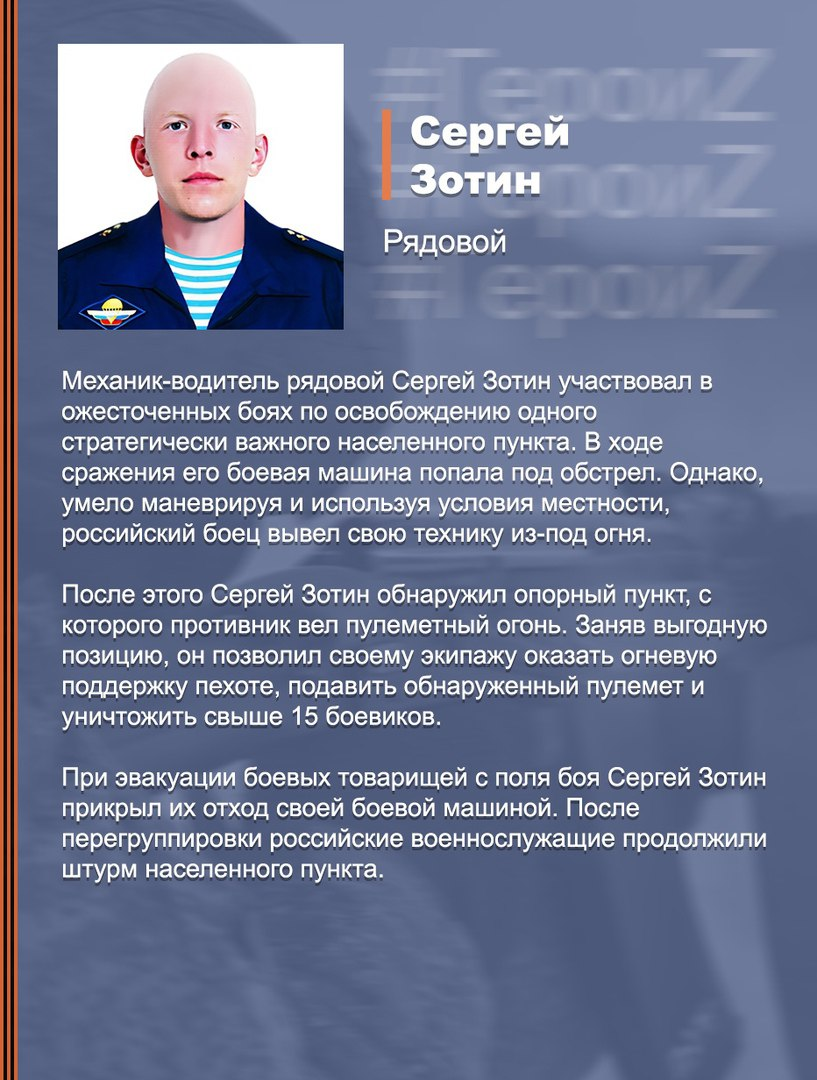 Сергей
Зотин

Рядовой

Механик-водитель рядовой Сергей Зотин участвовал в ожесточенных боях по освобождению одного стратегически важного населенного пункта. В ходе сражения его боевая машина попала под обстрел. Однако, умело маневрируя и используя условия местности, российский боец вывел свою технику из-под огня.

После этого Сергей Зотин обнаружил опорный пункт, с которого противник вел пулеметный огонь. Заняв выгодную позицию, он позволил своему экипажу оказать огневую поддержку пехоте, подавить обнаруженный пулемет и уничтожить свыше 15 боевиков.

При эвакуации боевых товарищей с поля боя Сергей Зотин прикрыл их отход своей боевой машиной. После перегруппировки российские военнослужащие продолжили штурм населенного пункта.

#ГероиZ